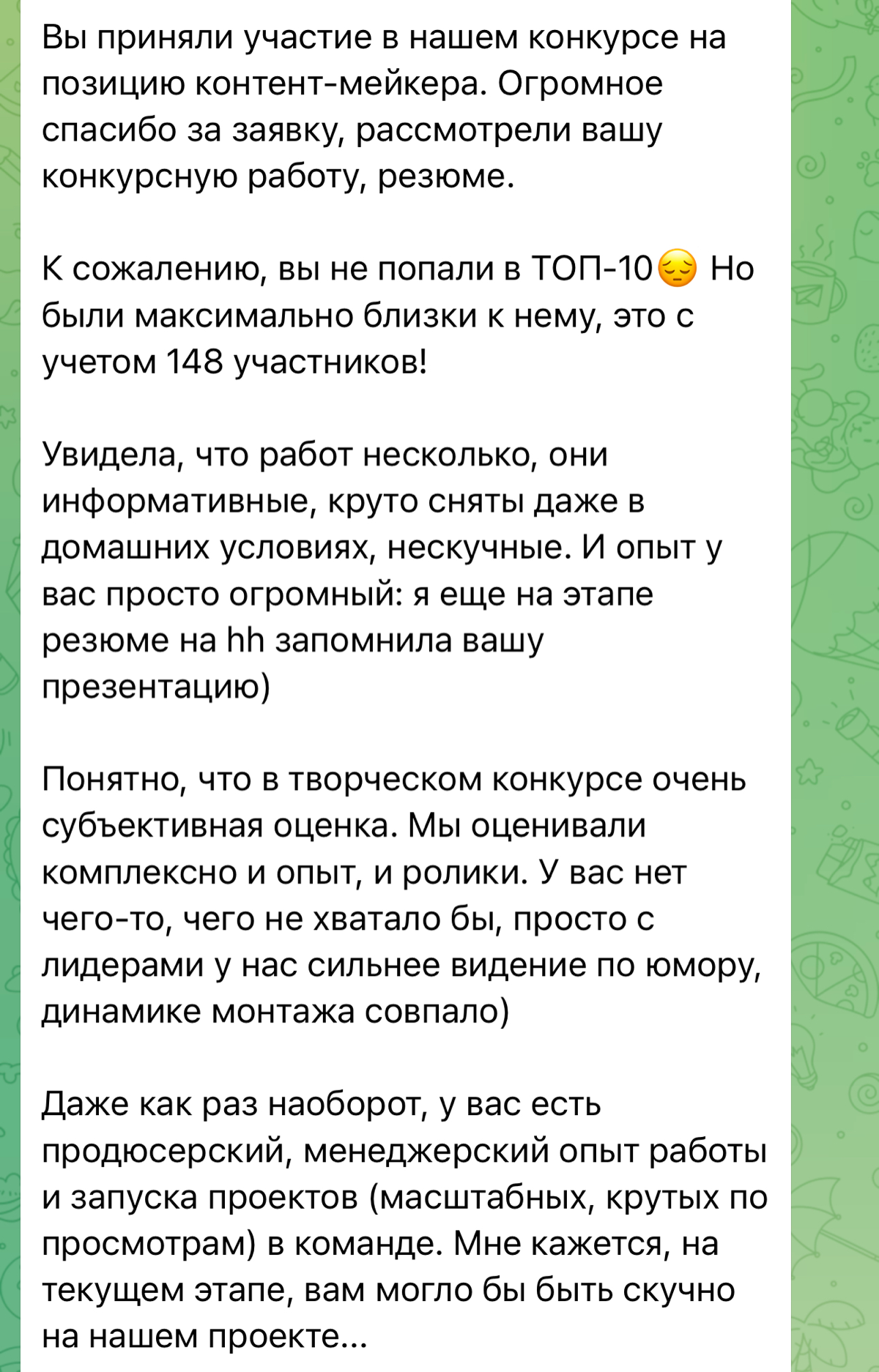 Вы приняли участие в нашем конкурсе на позицию контент-мейкера. Огромное спасибо за заявку, рассмотрели вашу конкурсную работу, резюме.

К сожалению, вы не попали в ТОП-10😔 Но были максимально близки к нему, это с учетом 148 участников!

Увидела, что работ несколько, они информативные, круто сняты даже в домашних условиях, нескучные. И опыт у вас просто огромный: я еще на этапе резюме на hh запомнила вашу презентацию)

Понятно, что в творческом конкурсе очень субъективная оценка. Мы оценивали комплексно и опыт, и ролики. У вас нет чего-то, чего не хватало бы, просто с лидерами у нас сильнее видение по юмору, динамике монтажа совпало)

Даже как раз наоборот, у вас есть продюсерский, менеджерский опыт работы и запуска проектов (масштабных, крутых по просмотрам) в команде. Мне кажется, на текущем этапе, вам могло бы быть скучно на нашем проекте...